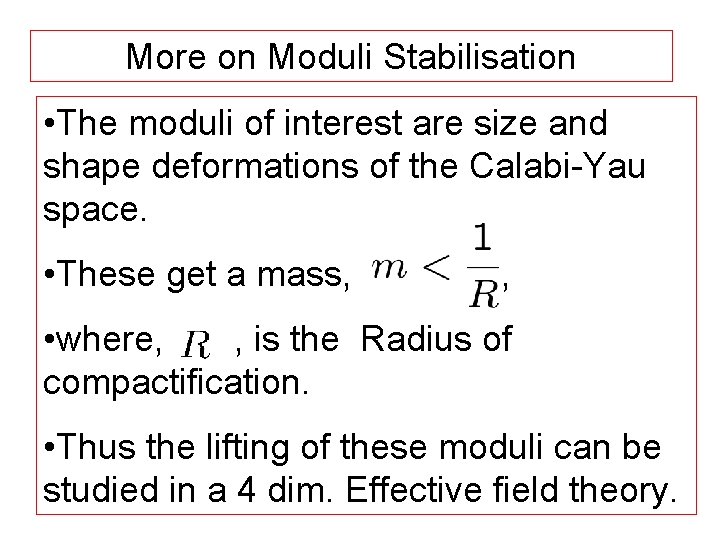 More on Moduli Stabilisation

• The moduli of interest are size and shape deformations of the Calabi-Yau space.

• These get a mass, $m < \frac{1}{R}$,

• where, $R$ , is the Radius of compactification.

• Thus the lifting of these moduli can be studied in a 4 dim. Effective field theory.